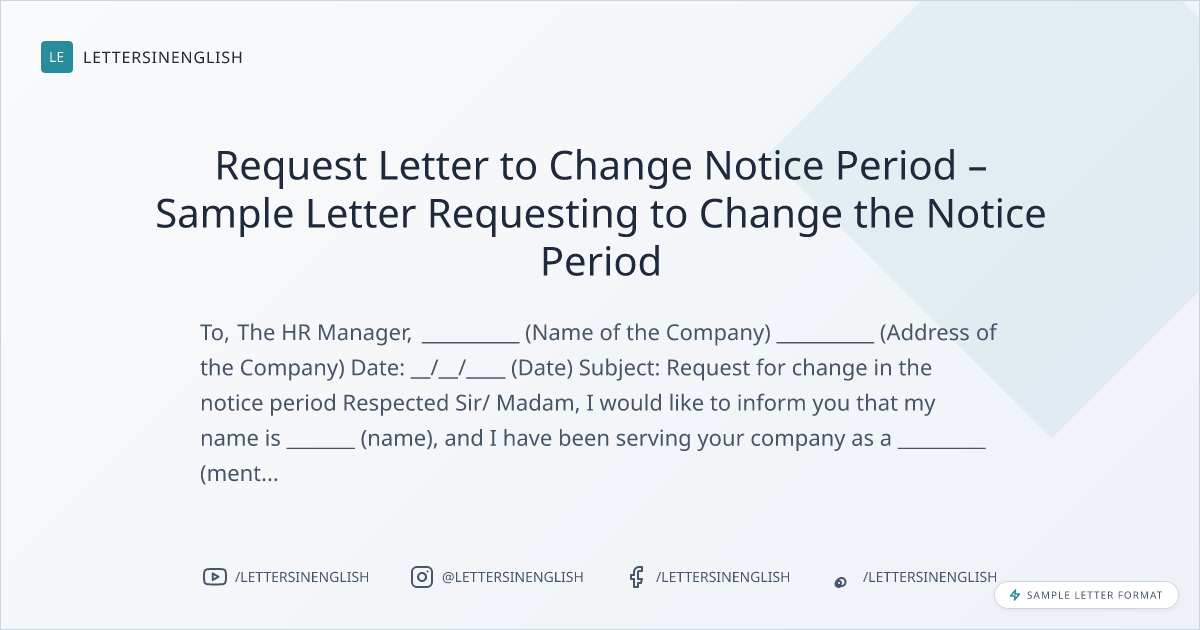 LE LETTERSINENGLISH

Request Letter to Change Notice Period – Sample Letter Requesting to Change the Notice Period

To, The HR Manager, ____ (Name of the Company) ____ (Address of the Company) Date: ____/____/____ (Date) Subject: Request for change in the notice period Respected Sir/ Madam, I would like to inform you that my name is ____ (name), and I have been serving your company as a ____ (ment...

/LETTERSINENGLISH @LETTERSINENGLISH /LETTERSINENGLISH /LETTERSINENGLISH

SAMPLE LETTER FORMAT